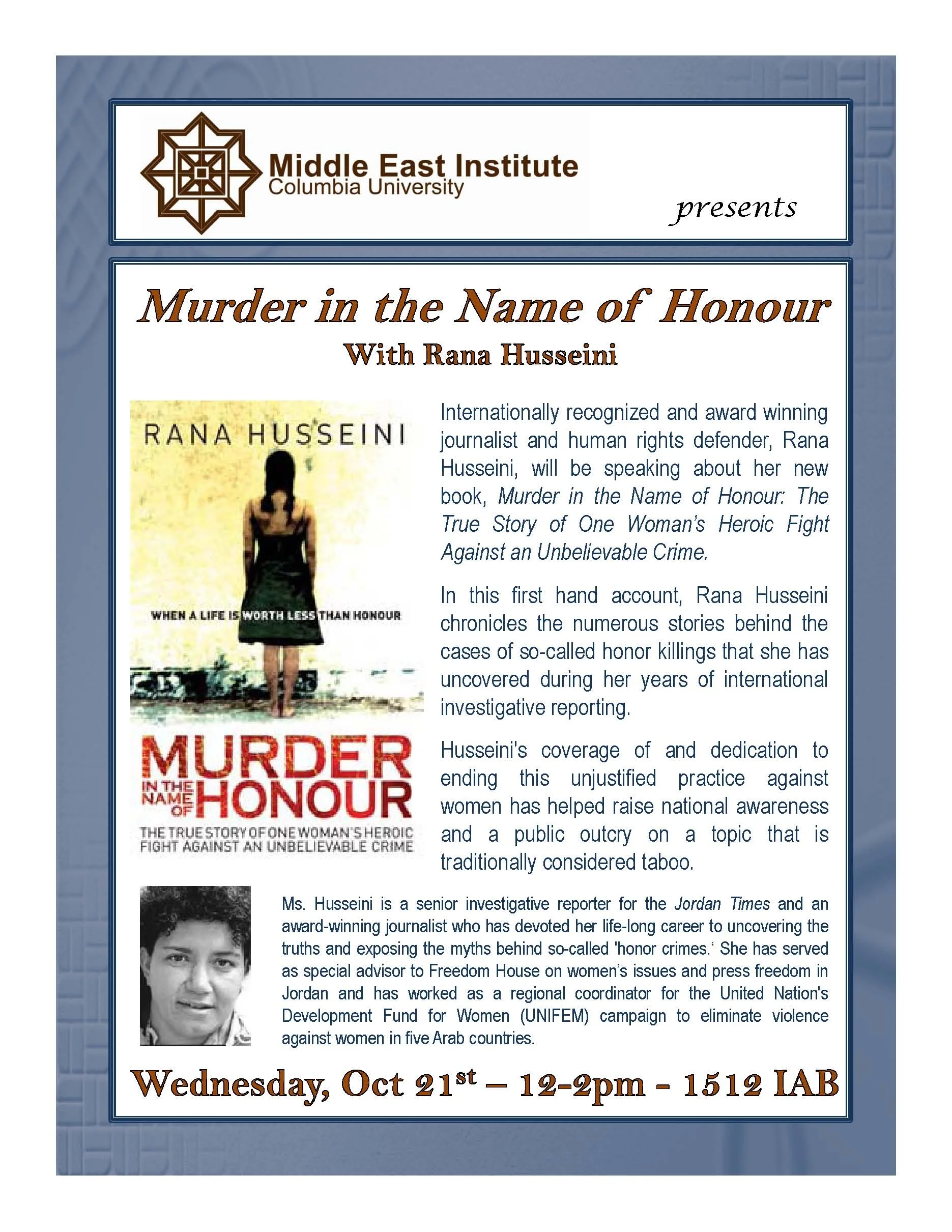 Middle East Institute
Columbia University

presents

Murder in the Name of Honour
With Rana Husseini

RANA HUSSEINI

WHEN A LIFE IS WORTH LESS THAN HONOUR

MURDER IN THE NAME OF HONOUR

THE TRUE STORY OF ONE WOMAN'S HEROIC FIGHT AGAINST AN UNBELIEVABLE CRIME

Internationally recognized and award winning journalist and human rights defender, Rana Husseini, will be speaking about her new book, Murder in the Name of Honour: The True Story of One Woman's Heroic Fight Against an Unbelievable Crime.

In this first hand account, Rana Husseini chronicles the numerous stories behind the cases of so-called honor killings that she has uncovered during her years of international investigative reporting.

Husseini's coverage of and dedication to ending this unjustified practice against women has helped raise national awareness and a public outcry on a topic that is traditionally considered taboo.

Ms. Husseini is a senior investigative reporter for the Jordan Times and an award-winning journalist who has devoted her life-long career to uncovering the truths and exposing the myths behind so-called 'honor crimes.' She has served as special advisor to Freedom House on women's issues and press freedom in Jordan and has worked as a regional coordinator for the United Nation's Development Fund for Women (UNIFEM) campaign to eliminate violence against women in five Arab countries.

Wednesday, Oct 21$^{st}$ – 12-2pm - 1512 IAB